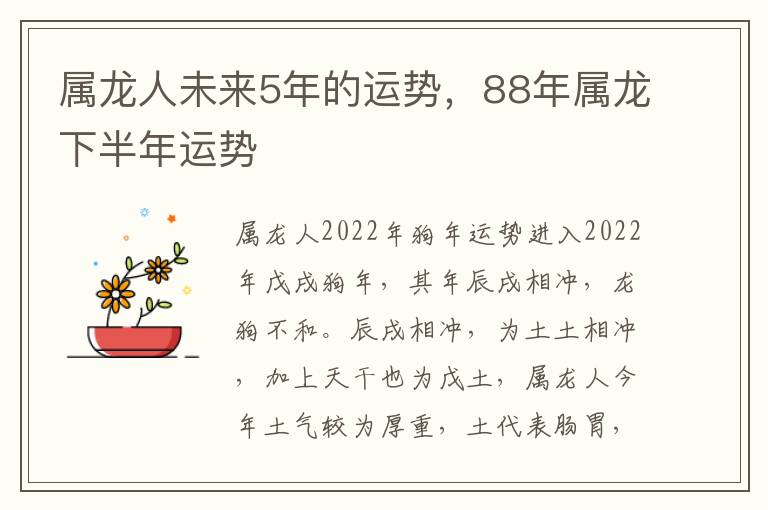 属龙人未来5年的运势，88年属龙下半年运势

属龙人2022年狗年运势进入2022年戊戌狗年，其年辰戌相冲，龙狗不和。辰戌相冲，为土土相冲，加上天干也为戊土，属龙人今年土气较为厚重，土代表肠胃，